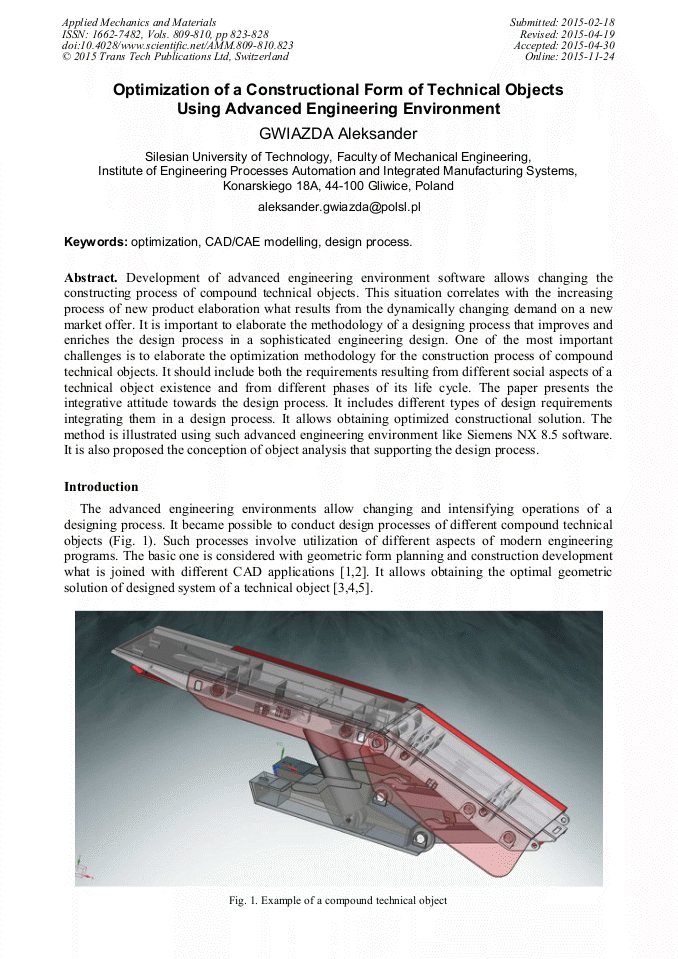 Applied Mechanics and Materials
ISSN: 1662-7482, Vols. 809-810, pp 823-828
doi:10.4028/www.scientific.net/AMM.809-810.823
© 2015 Trans Tech Publications Ltd, Switzerland

Submitted: 2015-02-18
Revised: 2015-04-19
Accepted: 2015-04-30
Online: 2015-11-24

Optimization of a Constructional Form of Technical Objects Using Advanced Engineering Environment

GWIAZDA Aleksander

Silesian University of Technology, Faculty of Mechanical Engineering, Institute of Engineering Processes Automation and Integrated Manufacturing Systems, Konarskiego 18A, 44-100 Gliwice, Poland

aleksander.gwiazda@polsl.pl

Keywords: optimization, CAD/CAE modelling, design process.

Abstract. Development of advanced engineering environment software allows changing the constructing process of compound technical objects. This situation correlates with the increasing process of new product elaboration what results from the dynamically changing demand on a new market offer. It is important to elaborate the methodology of a designing process that improves and enriches the design process in a sophisticated engineering design. One of the most important challenges is to elaborate the optimization methodology for the construction process of compound technical objects. It should include both the requirements resulting from different social aspects of a technical object existence and from different phases of its life cycle. The paper presents the integrative attitude towards the design process. It includes different types of design requirements integrating them in a design process. It allows obtaining optimized constructional solution. The method is illustrated using such advanced engineering environment like Siemens NX 8.5 software. It is also proposed the conception of object analysis that supporting the design process.

Introduction

The advanced engineering environments allow changing and intensifying operations of a designing process. It became possible to conduct design processes of different compound technical objects (Fig. 1). Such processes involve utilization of different aspects of modern engineering programs. The basic one is considered with geometric form planning and construction development what is joined with different CAD applications [1,2]. It allows obtaining the optimal geometric solution of designed system of a technical object [3,4,5].

Fig. 1. Example of a compound technical object